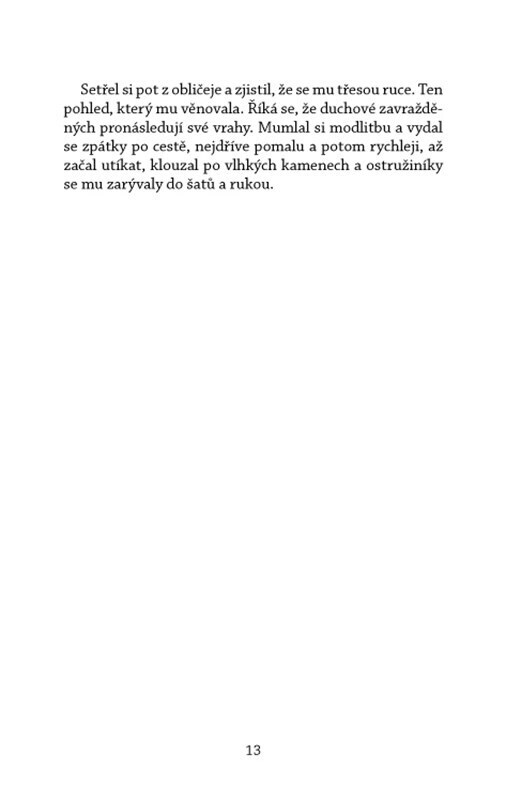 Setřel si pot z obličeje a zjistil, že se mu třesou ruce. Ten pohled, který mu věnovala. Říká se, že duchové zavražděných pronásledují své vrahy. Mumlal si modlitbu a vydal se zpátky po cestě, nejdříve pomalu a potom rychleji, až začal utíkat, klouzal po vlhkých kamenech a ostružiníky se mu zarývaly do šatů a rukou.

13